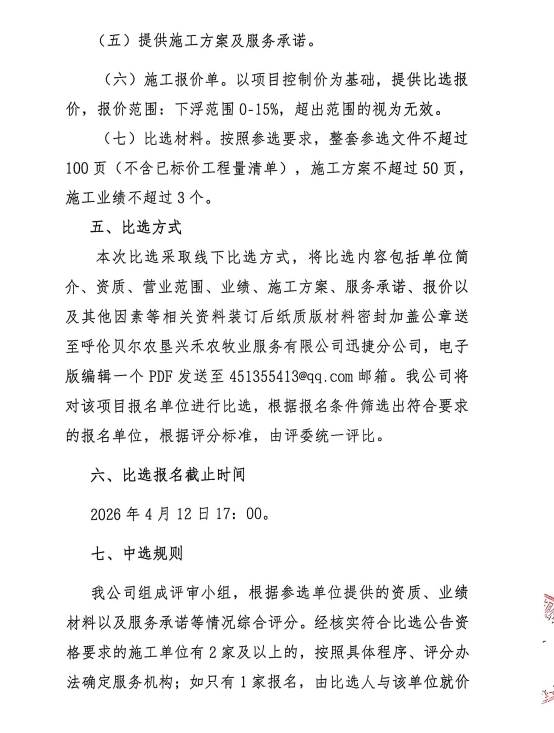 （五）提供施工方案及服务承诺。

（六）施工报价单。以项目控制价为基础，提供比选报价，报价范围：下浮范围 0-15%，超出范围的视为无效。

（七）比选材料。按照参选要求，整套参选文件不超过 100 页（不含已标价工程量清单），施工方案不超过 50 页，施工业绩不超过 3 个。

五、比选方式

本次比选采取线下比选方式，将比选内容包括单位简介、资质、营业范围、业绩、施工方案、服务承诺、报价以及其他因素等相关资料装订后纸质版材料密封加盖公章送至呼伦贝尔农垦兴禾农牧业服务有限公司迅捷分公司，电子版编辑一个 PDF 发送至 451355413@qq.com 邮箱。我公司将对该项目报名单位进行比选，根据报名条件筛选出符合要求的报名单位，根据评分标准，由评委统一评比。

六、比选报名截止时间

2026 年 4 月 12 日 17：00。

七、中选规则

我公司组成评审小组，根据参选单位提供的资质、业绩材料以及服务承诺等情况综合评分。经核实符合比选公告资格要求的施工单位有 2 家及以上的，按照具体程序、评分办法确定服务机构；如只有 1 家报名，由比选人与该单位就价